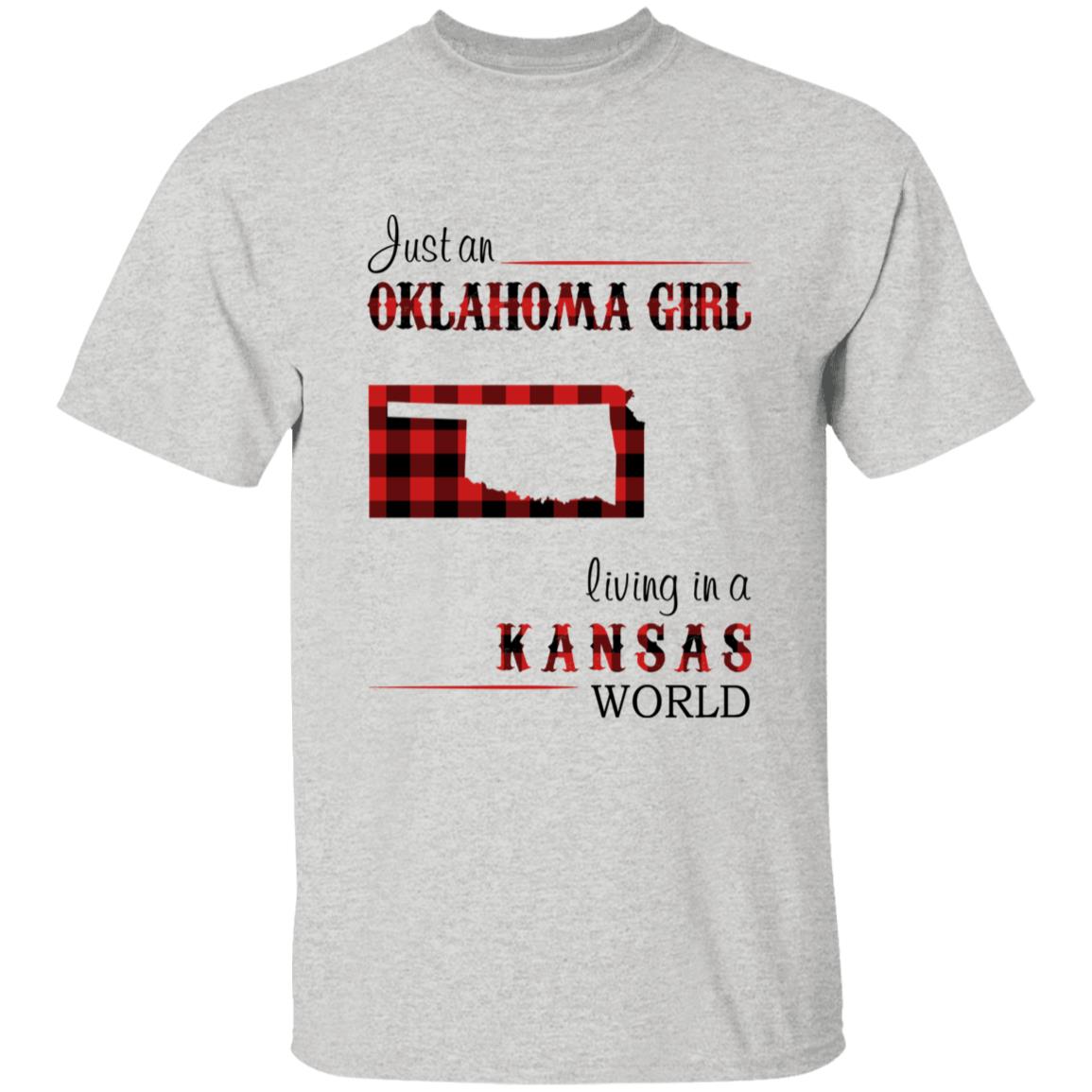 Just an
OKLAHOMA GIRL

living in a
KANSAS
WORLD